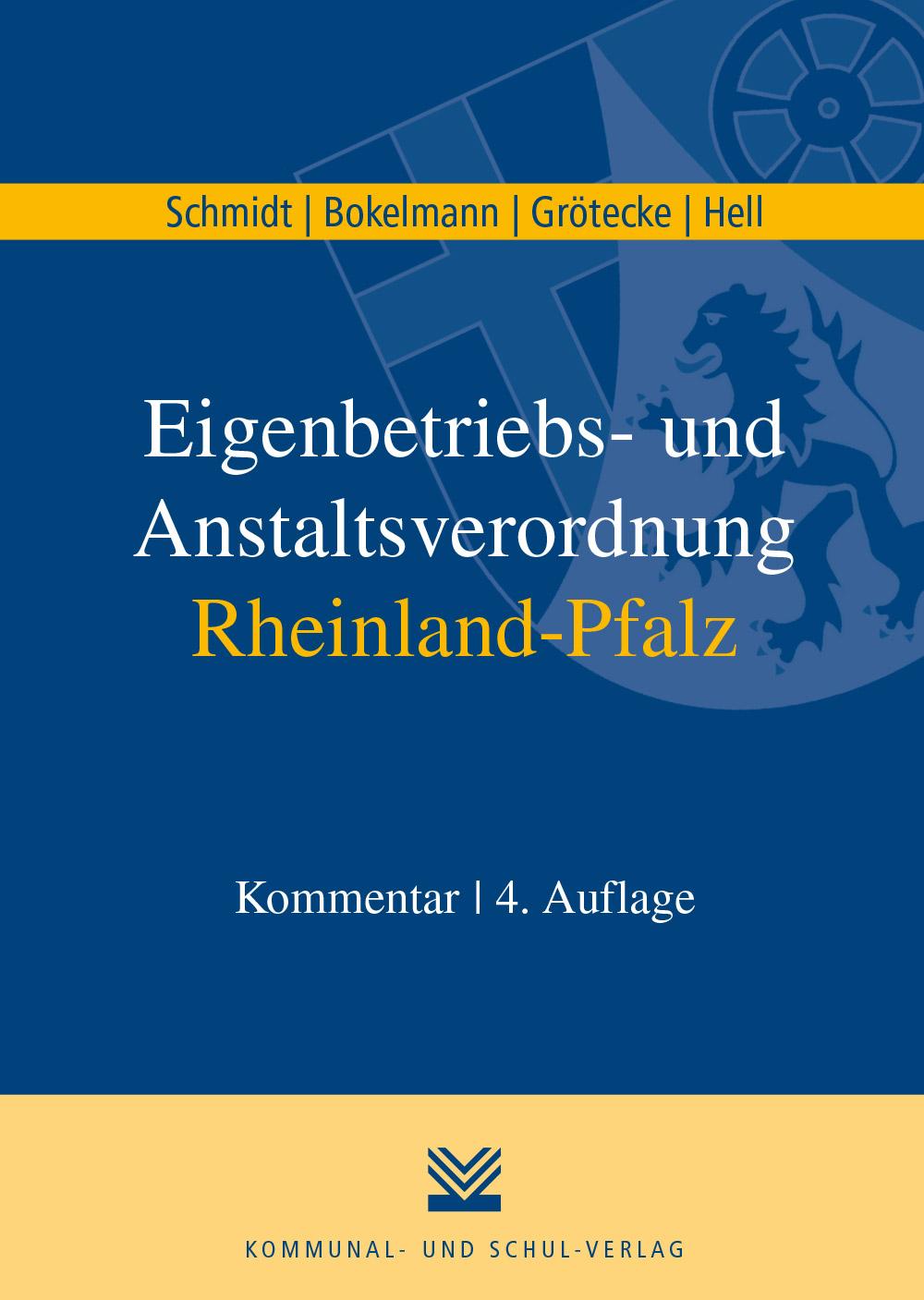 Schmidt | Bokelmann | Grötecke | Hell

Eigenbetriebs- und Anstaltsverordnung Rheinland-Pfalz

Kommentar | 4. Auflage

KOMMUNAL- UND SCHUL-VERLAG